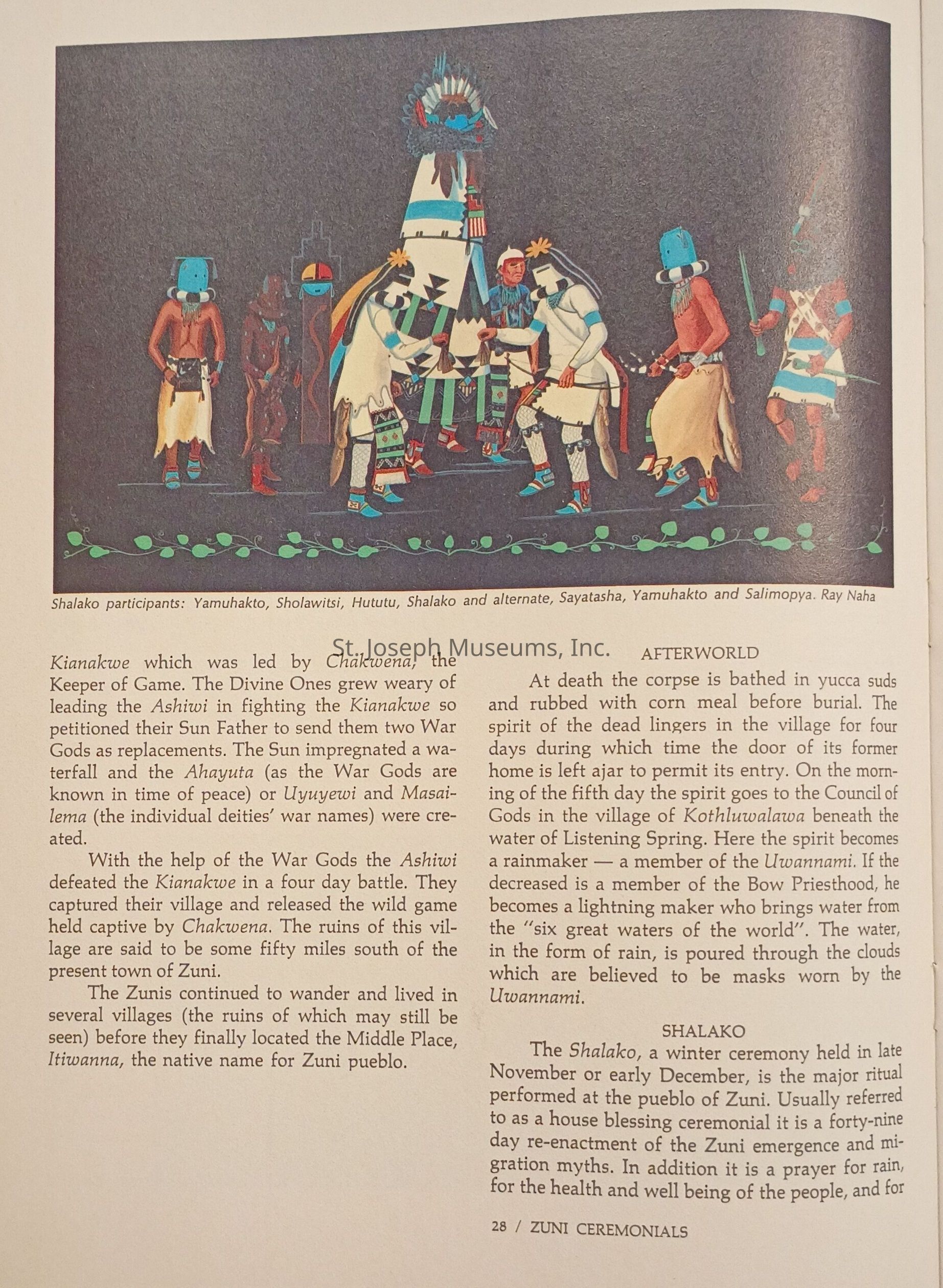 Shalako participants: Yamuhakto, Sholawitsi, Hututu, Shalako and alternate, Sayatasha, Yamuhakto and Salimopya. Ray Naha

St. Joseph Museums, Inc.

Kianakwe which was led by Chakwena, the Keeper of Game. The Divine Ones grew weary of leading the Ashiwi in fighting the Kianakwe so petitioned their Sun Father to send them two War Gods as replacements. The Sun impregnated a waterfall and the Ahayuta (as the War Gods are known in time of peace) or Uyuyewi and Masailema (the individual deities' war names) were created.

With the help of the War Gods the Ashiwi defeated the Kianakwe in a four day battle. They captured their village and released the wild game held captive by Chakwena. The ruins of this village are said to be some fifty miles south of the present town of Zuni.

The Zunis continued to wander and lived in several villages (the ruins of which may still be seen) before they finally located the Middle Place, Itiwanna, the native name for Zuni pueblo.

AFTERWORLD

At death the corpse is bathed in yucca suds and rubbed with corn meal before burial. The spirit of the dead lingers in the village for four days during which time the door of its former home is left ajar to permit its entry. On the morning of the fifth day the spirit goes to the Council of Gods in the village of Kothluwalawa beneath the water of Listening Spring. Here the spirit becomes a rainmaker — a member of the Uwannami. If the decreased is a member of the Bow Priesthood, he becomes a lightning maker who brings water from the "six great waters of the world". The water, in the form of rain, is poured through the clouds which are believed to be masks worn by the Uwannami.

SHALAKO

The Shalako, a winter ceremony held in late November or early December, is the major ritual performed at the pueblo of Zuni. Usually referred to as a house blessing ceremonial it is a forty-nine day re-enactment of the Zuni emergence and migration myths. In addition it is a prayer for rain, for the health and well being of the people, and for

28 / ZUNI CEREMONIALS